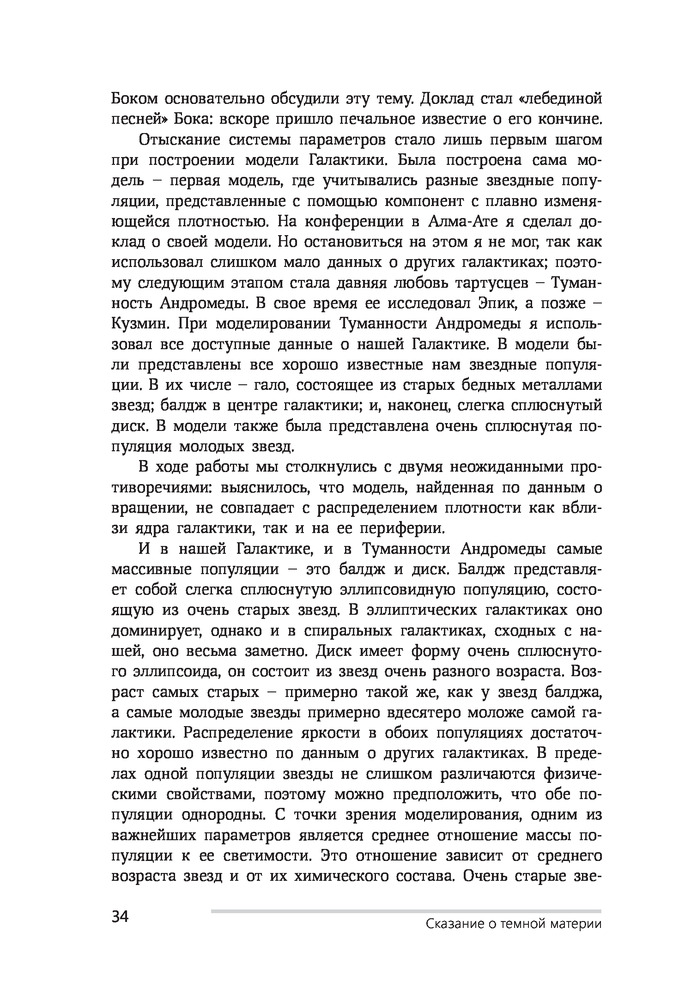 Боком основательно обсудили эту тему. Доклад стал «лебединой песней» Бока: вскоре пришло печальное известие о его кончине.

Отыскание системы параметров стало лишь первым шагом при построении модели Галактики. Была построена сама модель – первая модель, где учитывались разные звездные популяции, представленные с помощью компонент с плавно изменяющейся плотностью. На конференции в Алма-Ате я сделал доклад о своей модели. Но остановиться на этом я не мог, так как использовал слишком мало данных о других галактиках; поэтому следующим этапом стала давняя любовь тартусцев – Туманность Андромеды. В свое время ее исследовал Эпик, а позже – Кузмин. При моделировании Туманности Андромеды я использовал все доступные данные о нашей Галактике. В модели были представлены все хорошо известные нам звездные популяции. В их числе – гало, состоящее из старых бедных металлами звезд; балдж в центре галактики; и, наконец, слегка сплюснутый диск. В модели также была представлена очень сплюснутая популяция молодых звезд.

В ходе работы мы столкнулись с двумя неожиданными противоречиями: выяснилось, что модель, найденная по данным о вращении, не совпадает с распределением плотности как вблизи ядра галактики, так и на ее периферии.

И в нашей Галактике, и в Туманности Андромеды самые массивные популяции – это балдж и диск. Балдж представляет собой слегка сплюснутую эллипсовидную популяцию, состоящую из очень старых звезд. В эллиптических галактиках оно доминирует, однако и в спиральных галактиках, сходных с нашей, оно весьма заметно. Диск имеет форму очень сплюснутого эллипсоида, он состоит из звезд очень разного возраста. Возраст самых старых – примерно такой же, как у звезд балджа, а самые молодые звезды примерно вдесятеро моложе самой галактики. Распределение яркости в обоих популяциях достаточно хорошо известно по данным о других галактиках. В пределах одной популяции звезды не слишком различаются физическими свойствами, поэтому можно предположить, что обе популяции однородны. С точки зрения моделирования, одним из важнейших параметров является среднее отношение массы популяции к ее светимости. Это отношение зависит от среднего возраста звезд и от их химического состава. Очень старые зве-

34

Сказание о темной материи